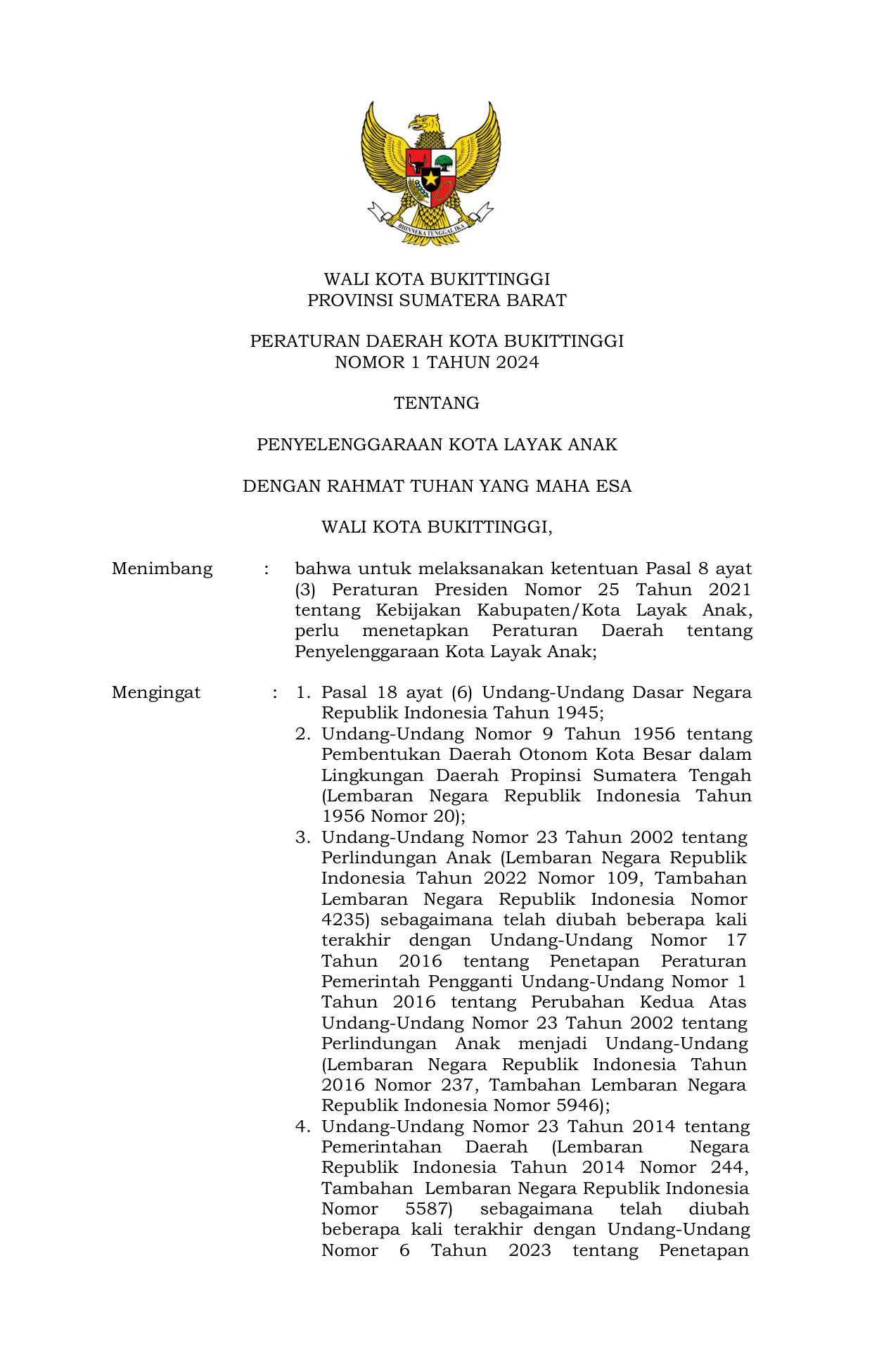 BHINNEKA TUNGGAL IKA

WALI KOTA BUKITTINGGI
PROVINSI SUMATERA BARAT

PERATURAN DAERAH KOTA BUKITTINGGI
NOMOR 1 TAHUN 2024

TENTANG

PENYELENGGARAAN KOTA LAYAK ANAK

DENGAN RAHMAT TUHAN YANG MAHA ESA

WALI KOTA BUKITTINGGI,

Menimbang : bahwa untuk melaksanakan ketentuan Pasal 8 ayat (3) Peraturan Presiden Nomor 25 Tahun 2021 tentang Kebijakan Kabupaten/Kota Layak Anak, perlu menetapkan Peraturan Daerah tentang Penyelenggaraan Kota Layak Anak;

Mengingat : 1. Pasal 18 ayat (6) Undang-Undang Dasar Negara Republik Indonesia Tahun 1945;
2. Undang-Undang Nomor 9 Tahun 1956 tentang Pembentukan Daerah Otonom Kota Besar dalam Lingkungan Daerah Propinsi Sumatera Tengah (Lembaran Negara Republik Indonesia Tahun 1956 Nomor 20);
3. Undang-Undang Nomor 23 Tahun 2002 tentang Perlindungan Anak (Lembaran Negara Republik Indonesia Tahun 2022 Nomor 109, Tambahan Lembaran Negara Republik Indonesia Nomor 4235) sebagaimana telah diubah beberapa kali terakhir dengan Undang-Undang Nomor 17 Tahun 2016 tentang Penetapan Peraturan Pemerintah Pengganti Undang-Undang Nomor 1 Tahun 2016 tentang Perubahan Kedua Atas Undang-Undang Nomor 23 Tahun 2002 tentang Perlindungan Anak menjadi Undang-Undang (Lembaran Negara Republik Indonesia Tahun 2016 Nomor 237, Tambahan Lembaran Negara Republik Indonesia Nomor 5946);
4. Undang-Undang Nomor 23 Tahun 2014 tentang Pemerintahan Daerah (Lembaran Negara Republik Indonesia Tahun 2014 Nomor 244, Tambahan Lembaran Negara Republik Indonesia Nomor 5587) sebagaimana telah diubah beberapa kali terakhir dengan Undang-Undang Nomor 6 Tahun 2023 tentang Penetapan